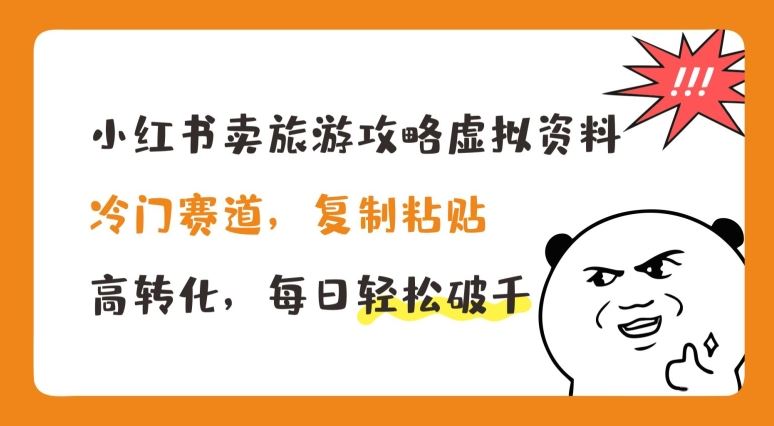 !!!

小红书卖旅游攻略虚拟资料

冷门赛道，复制粘贴

高转化，每日轻松破千